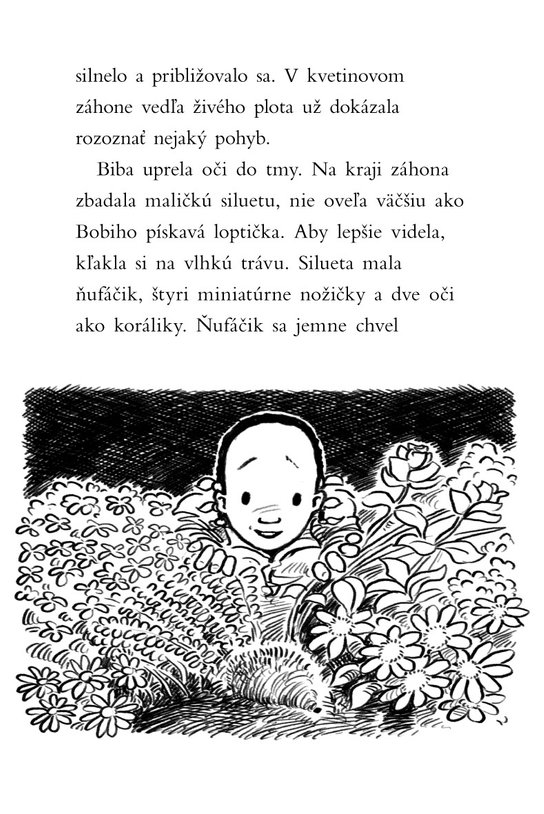 silnelo a približovalo sa. V kvetinovom záhone vedľa živého plota už dokázala rozoznať nejaký pohyb.

Biba uprela oči do tmy. Na kraji záhona zbadala maličkú siluetu, nie oveľa väčšiu ako Bobiho pískavá loptička. Aby lepšie videla, kľakla si na vlhkú trávu. Silueta mala ňufáčik, štyri miniatúrne nožičky a dve oči ako koráliky. Ňufáčik sa jemne chvel